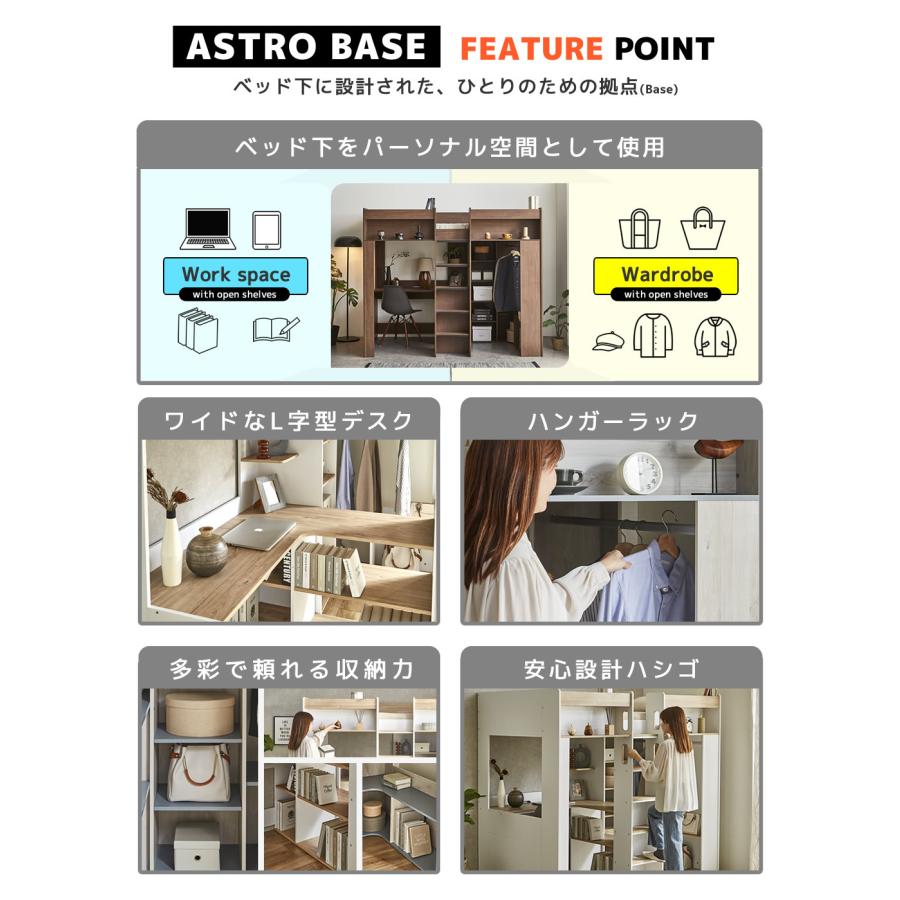 ASTRO BASE FEATURE POINT

ベッド下に設計された、ひとりのための拠点(Base)

ベッド下をパーソナル空間として使用

Work space
with open shelves

Wardrobe
with open shelves

ワイドなL字型デスク

ハンガーラック

多彩で頼れる収納力

安心設計ハシゴ